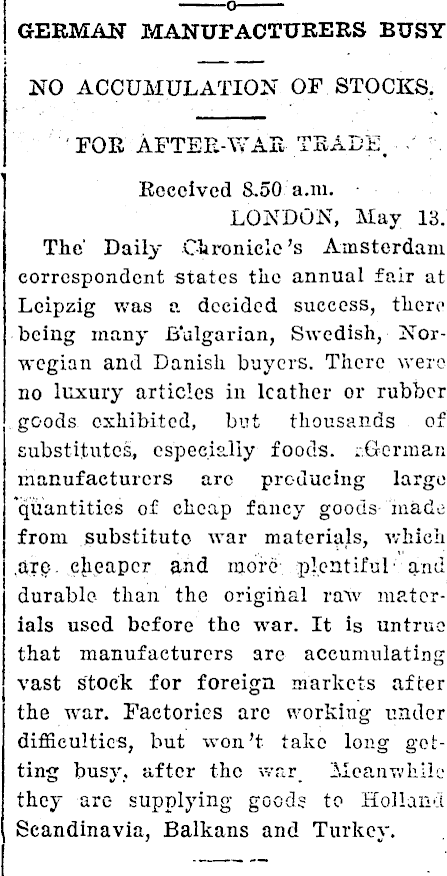 GERMAN MANUFACTURERS BUSY

NO ACCUMULATION OF STOCKS.

FOR AFTER-WAR TRADE.

Received 8.50 a.m.
LONDON, May 13.

The Daily Chronicle's Amsterdam correspondent states the annual fair at Leipzig was a decided success, there being many Bulgarian, Swedish, Norwegian and Danish buyers. There were no luxury articles in leather or rubber goods exhibited, but thousands of substitutes, especially foods. German manufacturers are producing large quantities of cheap fancy goods made from substitute war materials, which are cheaper and more plentiful and durable than the original raw materials used before the war. It is untrue that manufacturers are accumulating vast stock for foreign markets after the war. Factories are working under difficulties, but won't take long getting busy, after the war. Meanwhile they are supplying goods to Holland Scandinavia, Balkans and Turkey.